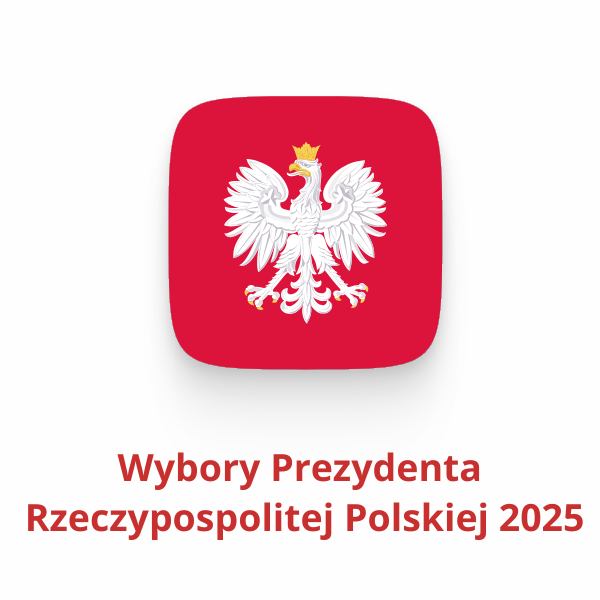 Wybory Prezydenta
Rzeczypospolitej Polskiej 2025